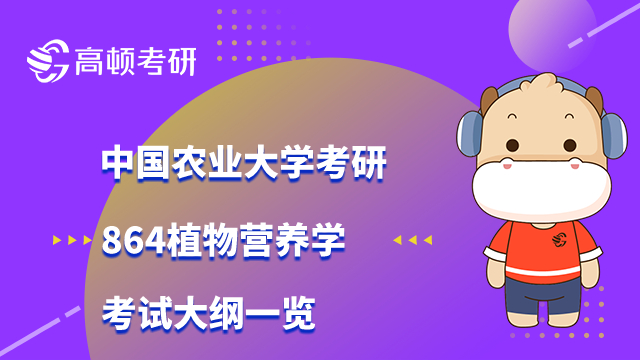 高顿考研

中国农业大学考研

864植物营养学

考试大纲一览